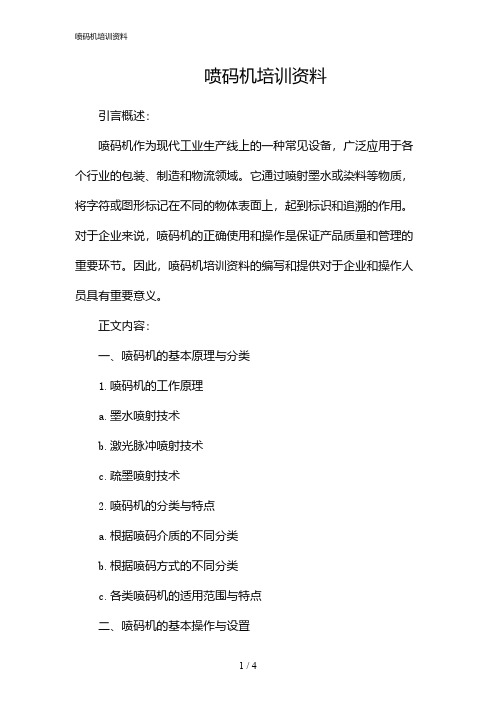 喷码机培训资料

喷码机培训资料

引言概述：

喷码机作为现代工业生产线上的一种常见设备，广泛应用于各个行业的包装、制造和物流领域。它通过喷射墨水或染料等物质，将字符或图形标记在不同的物体表面上，起到标识和追溯的作用。对于企业来说，喷码机的正确使用和操作是保证产品质量和管理的重要环节。因此，喷码机培训资料的编写和提供对于企业和操作人员具有重要意义。

正文内容：

一、喷码机的基本原理与分类

1. 喷码机的工作原理

a. 墨水喷射技术

b. 激光脉冲喷射技术

c. 疏墨喷射技术

2. 喷码机的分类与特点

a. 根据喷码介质的不同分类

b. 根据喷码方式的不同分类

c. 各类喷码机的适用范围与特点

二、喷码机的基本操作与设置

1 / 4